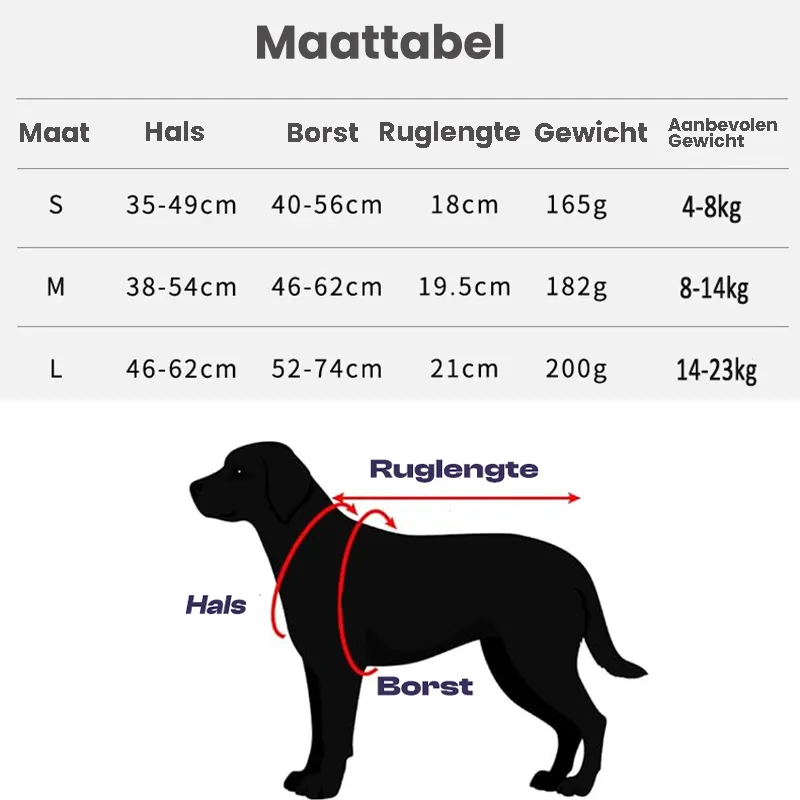 Maattabel

| Maat | Hals | Borst | Ruglengte | Gewicht | Aanbevolen Gewicht |
|---|---|---|---|---|---|
| S | 35-49cm | 40-56cm | 18cm | 165g | 4-8kg |
| M | 38-54cm | 46-62cm | 19.5cm | 182g | 8-14kg |
| L | 46-62cm | 52-74cm | 21cm | 200g | 14-23kg |

Ruglengte

Hals

Borst